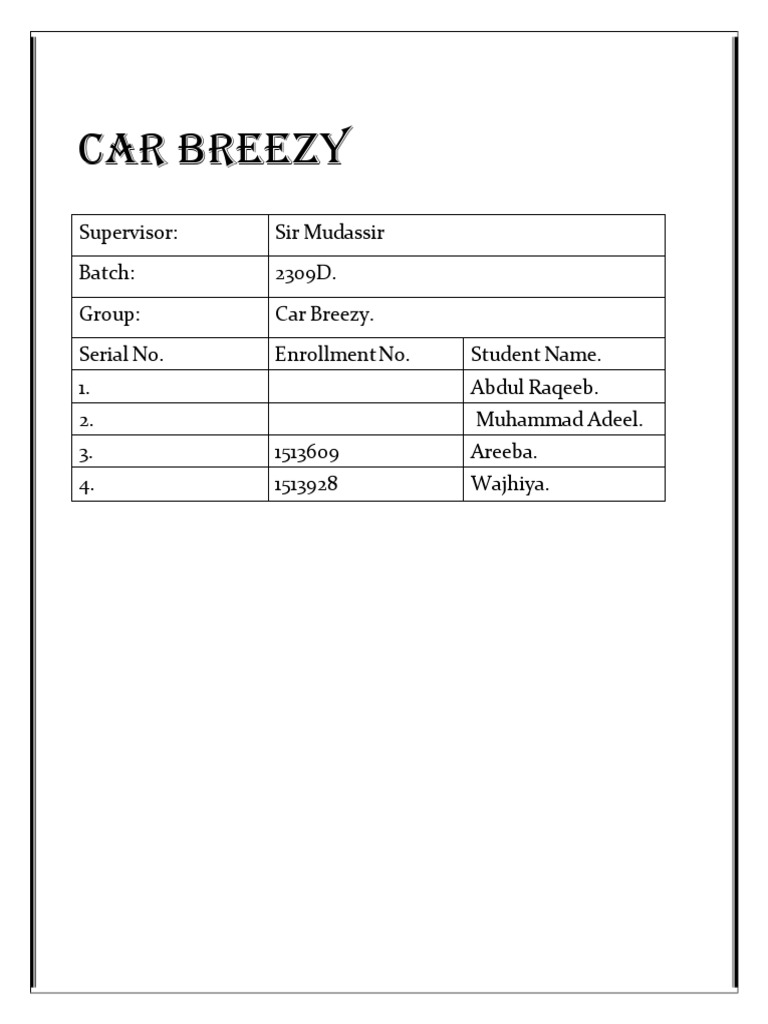 CAR BREEZY

| Supervisor: | Sir Mudassir | |
|---|---|---|
| Batch: | 2309D. | |
| Group: | Car Breezy. | |
| Serial No. | Enrollment No. | Student Name. |
| 1. | | Abdul Raqeeb. |
| 2. | | Muhammad Adeel. |
| 3. | 1513609 | Areeba. |
| 4. | 1513928 | Wajhiya. |